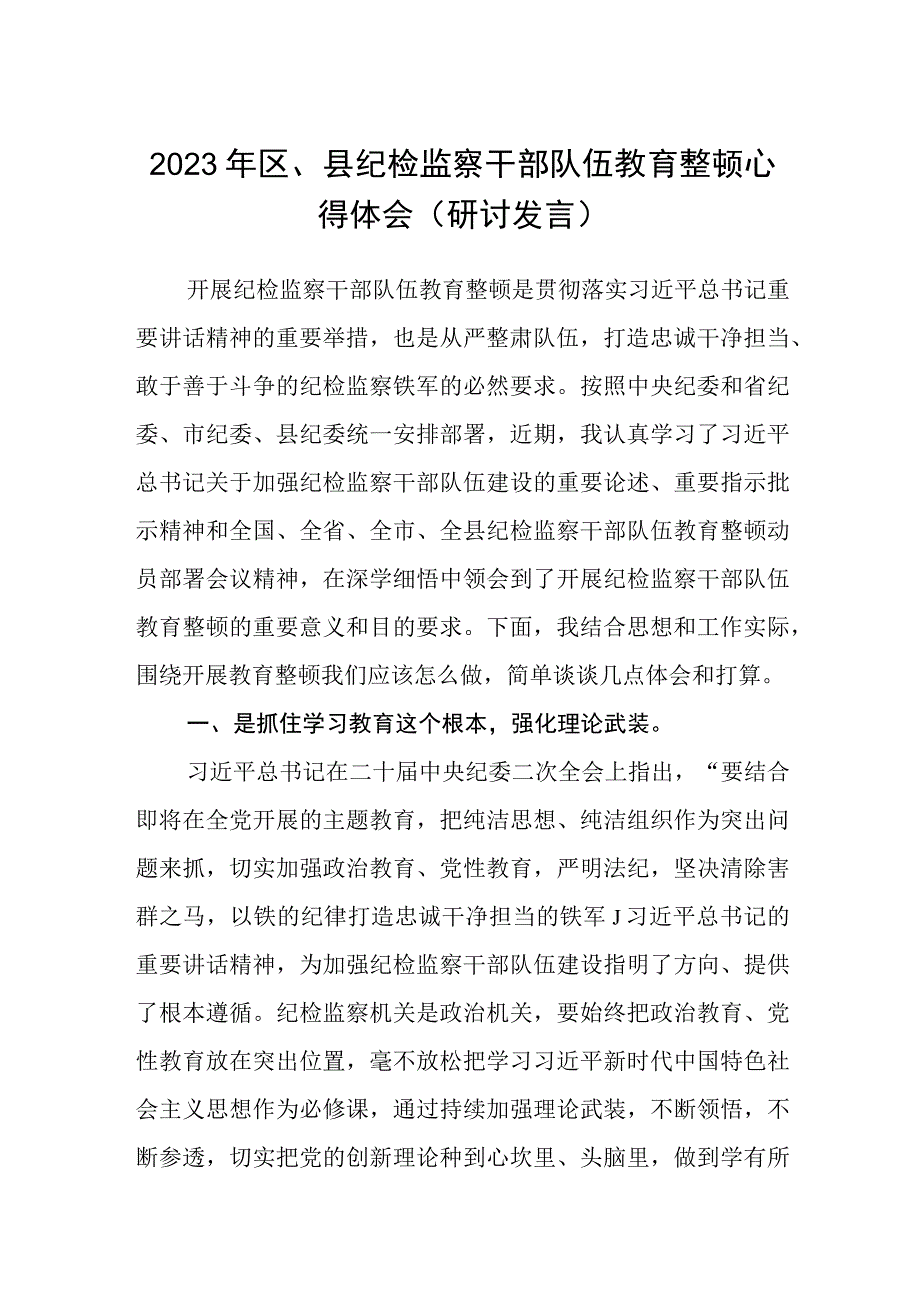 2023年区、县纪检监察干部队伍教育整顿心得体会（研讨发言）

开展纪检监察干部队伍教育整顿是贯彻落实习近平总书记重要讲话精神的重要举措，也是从严整肃队伍，打造忠诚干净担当、敢于善于斗争的纪检监察铁军的必然要求。按照中央纪委和省纪委、市纪委、县纪委统一安排部署，近期，我认真学习了习近平总书记关于加强纪检监察干部队伍建设的重要论述、重要指示批示精神和全国、全省、全市、全县纪检监察干部队伍教育整顿动员部署会议精神，在深学细悟中领会到了开展纪检监察干部队伍教育整顿的重要意义和目的要求。下面，我结合思想和工作实际，围绕开展教育整顿我们应该怎么做，简单谈谈几点体会和打算。

一、是抓住学习教育这个根本，强化理论武装。

习近平总书记在二十届中央纪委二次全会上指出，“要结合即将在全党开展的主题教育，把纯洁思想、纯洁组织作为突出问题来抓，切实加强政治教育、党性教育，严明法纪，坚决清除害群之马，以铁的纪律打造忠诚干净担当的铁军J习近平总书记的重要讲话精神，为加强纪检监察干部队伍建设指明了方向、提供了根本遵循。纪检监察机关是政治机关，要始终把政治教育、党性教育放在突出位置，毫不放松把学习习近平新时代中国特色社会主义思想作为必修课，通过持续加强理论武装，不断领悟，不断参透，切实把党的创新理论种到心坎里、头脑里，做到学有所